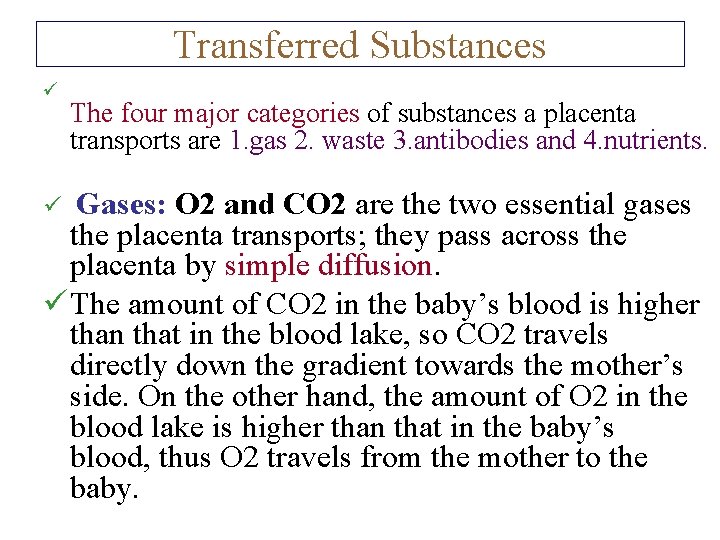 Transferred Substances

✓ The four major categories of substances a placenta transports are 1.gas 2. waste 3.antibodies and 4.nutrients.

✓ Gases: O2 and CO2 are the two essential gases the placenta transports; they pass across the placenta by simple diffusion.

✓ The amount of CO2 in the baby's blood is higher than that in the blood lake, so CO2 travels directly down the gradient towards the mother's side. On the other hand, the amount of O2 in the blood lake is higher than that in the baby's blood, thus O2 travels from the mother to the baby.